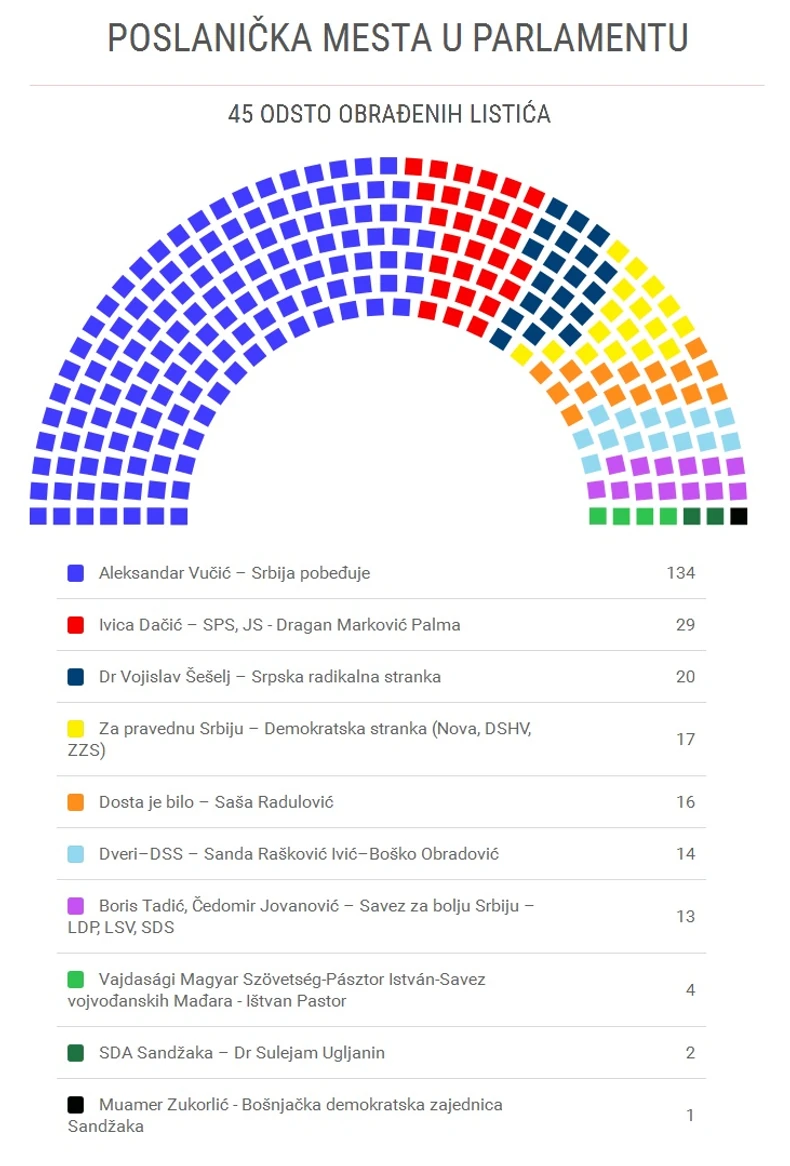 POSLANIČKA MESTA U PARLAMENTU

45 ODSTO OBRAĐENIH LISTIĆA

| | |
|---|---|
| Aleksandar Vučić – Srbija pobeđuje | 134 |
| Ivica Dačić – SPS, JS - Dragan Marković Palma | 29 |
| Dr Vojislav Šešelj – Srpska radikalna stranka | 20 |
| Za pravednu Srbiju – Demokratska stranka (Nova, DSHV, ZZS) | 17 |
| Dosta je bilo – Saša Radulović | 16 |
| Dveri–DSS – Sanda Rašković Ivić–Boško Obradović | 14 |
| Boris Tadić, Čedomir Jovanović – Savez za bolju Srbiju – LDP, LSV, SDS | 13 |
| Vajdasági Magyar Szövetség-Pásztor István-Savez vojvođanskih Mađara - Ištvan Pastor | 4 |
| SDA Sandžaka – Dr Sulejam Ugljanin | 2 |
| Muamer Zukorlić - Bošnjačka demokratska zajednica Sandžaka | 1 |